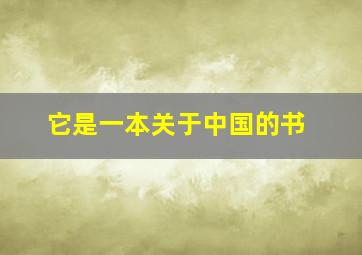 它是一本关于中国的书